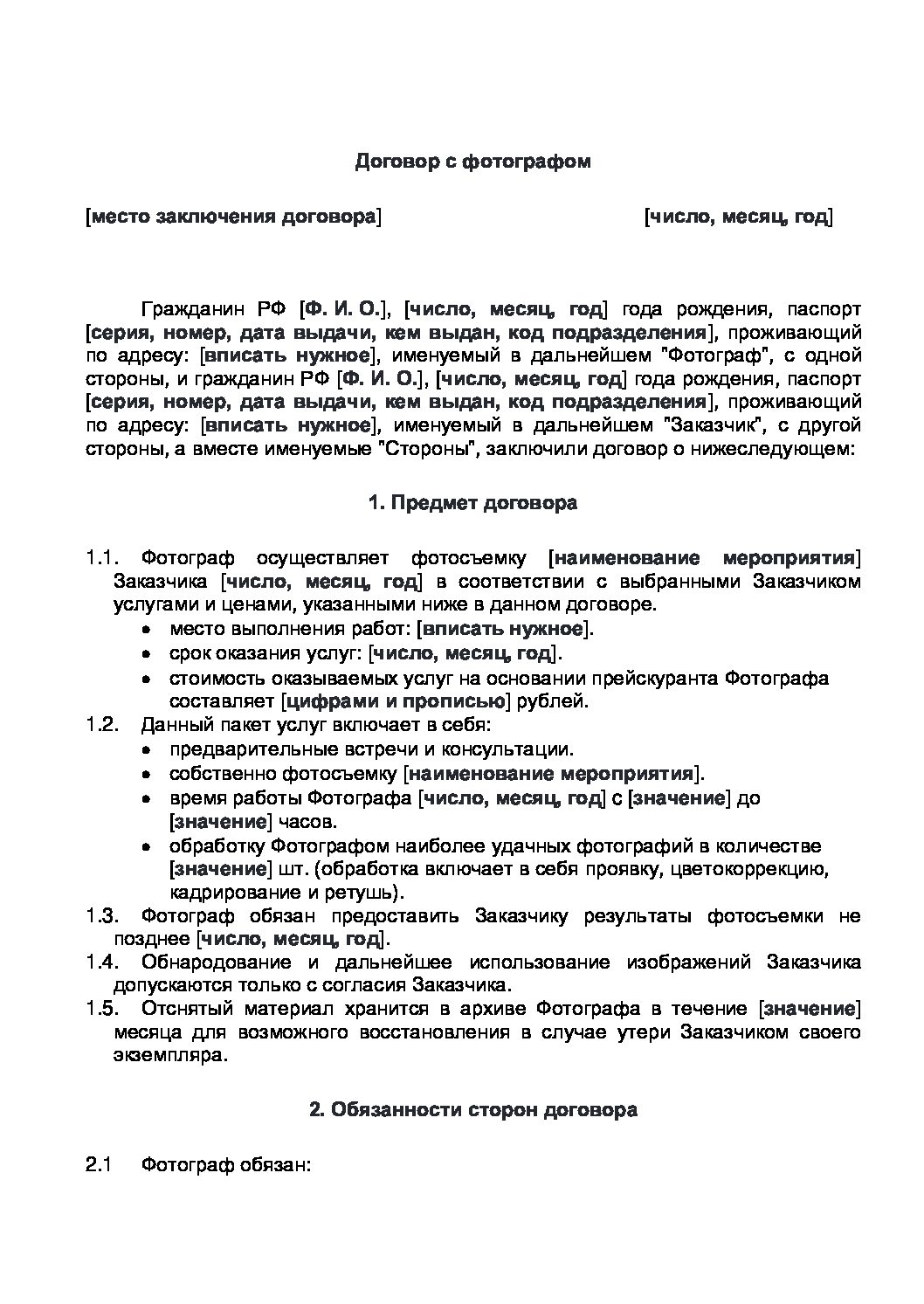 Договор с фотографом

[место заключения договора] [число, месяц, год]

Гражданин РФ [Ф. И. О.], [число, месяц, год] года рождения, паспорт [серия, номер, дата выдачи, кем выдан, код подразделения], проживающий по адресу: [вписать нужное], именуемый в дальнейшем "Фотограф", с одной стороны, и гражданин РФ [Ф. И. О.], [число, месяц, год] года рождения, паспорт [серия, номер, дата выдачи, кем выдан, код подразделения], проживающий по адресу: [вписать нужное], именуемый в дальнейшем "Заказчик", с другой стороны, а вместе именуемые "Стороны", заключили договор о нижеследующем:

1. Предмет договора

1.1. Фотограф осуществляет фотосъемку [наименование мероприятия] Заказчика [число, месяц, год] в соответствии с выбранными Заказчиком услугами и ценами, указанными ниже в данном договоре.
• место выполнения работ: [вписать нужное].
• срок оказания услуг: [число, месяц, год].
• стоимость оказываемых услуг на основании прейскуранта Фотографа составляет [цифрами и прописью] рублей.
1.2. Данный пакет услуг включает в себя:
• предварительные встречи и консультации.
• собственно фотосъемку [наименование мероприятия].
• время работы Фотографа [число, месяц, год] с [значение] до [значение] часов.
• обработку Фотографом наиболее удачных фотографий в количестве [значение] шт. (обработка включает в себя проявку, цветокоррекцию, кадрирование и ретушь).
1.3. Фотограф обязан предоставить Заказчику результаты фотосъемки не позднее [число, месяц, год].
1.4. Обнародование и дальнейшее использование изображений Заказчика допускаются только с согласия Заказчика.
1.5. Отснятый материал хранится в архиве Фотографа в течение [значение] месяца для возможного восстановления в случае утери Заказчиком своего экземпляра.

2. Обязанности сторон договора

2.1 Фотограф обязан: